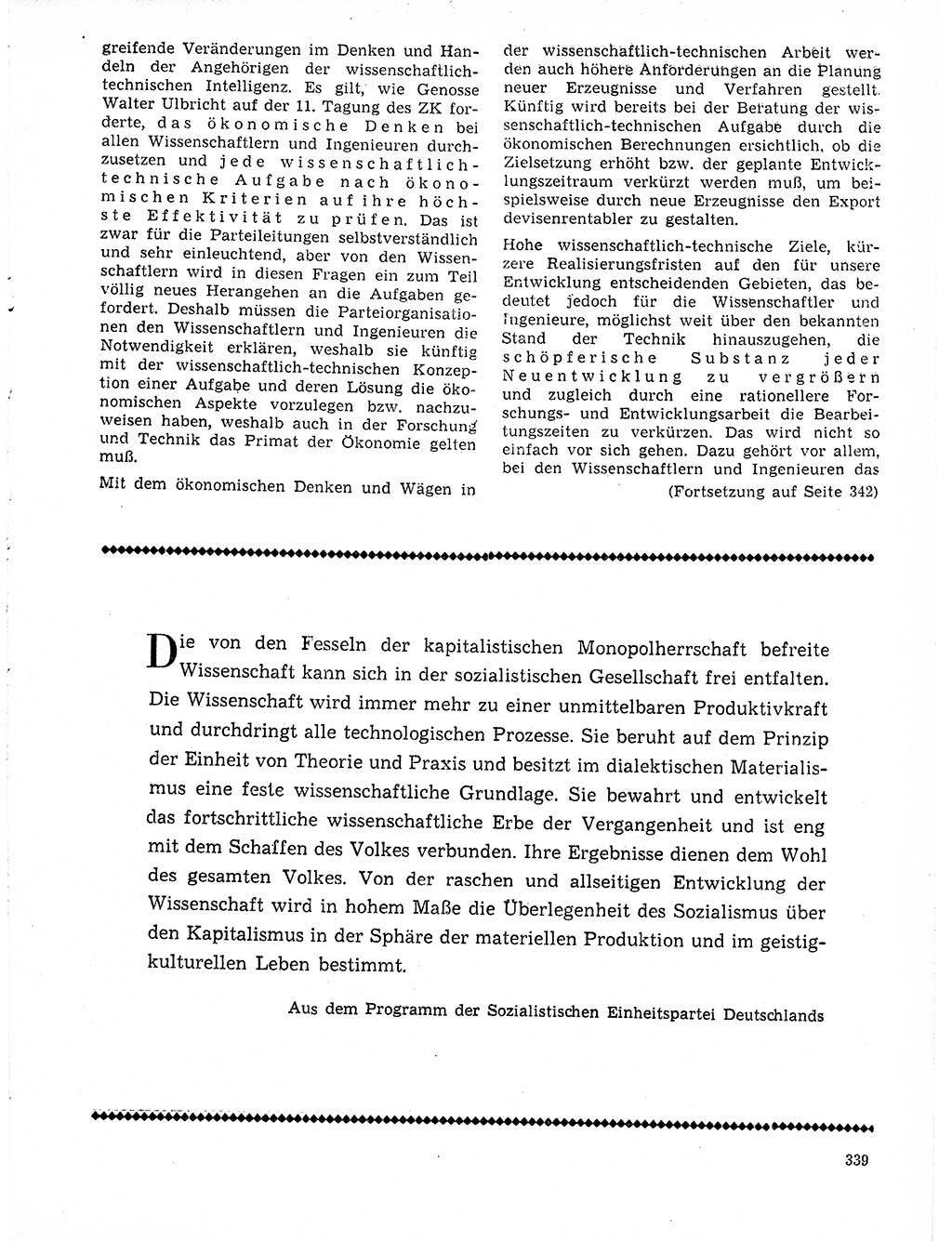 greifende Veränderungen im Denken und Handeln der Angehörigen der wissenschaftlich-technischen Intelligenz. Es gilt, wie Genosse Walter Ulbricht auf der 11. Tagung des ZK forderte, das ökonomische Denken bei allen Wissenschaftlern und Ingenieuren durchzusetzen und jede wissenschaftlich-technische Aufgabe nach ökonomischen Kriterien auf ihre höchste Effektivität zu prüfen. Das ist zwar für die Parteileitungen selbstverständlich und sehr einleuchtend, aber von den Wissenschaftlern wird in diesen Fragen ein zum Teil völlig neues Herangehen an die Aufgaben gefordert. Deshalb müssen die Parteiorganisationen den Wissenschaftlern und Ingenieuren die Notwendigkeit erklären, weshalb sie künftig mit der wissenschaftlich-technischen Konzeption einer Aufgabe und deren Lösung die ökonomischen Aspekte vorzulegen bzw. nachzuweisen haben, weshalb auch in der Forschung und Technik das Primat der Ökonomie gelten muß.

Mit dem ökonomischen Denken und Wägen in der wissenschaftlich-technischen Arbeit werden auch höhere Anforderungen an die Planung neuer Erzeugnisse und Verfahren gestellt. Künftig wird bereits bei der Beratung der wissenschaftlich-technischen Aufgabe durch die ökonomischen Berechnungen ersichtlich, ob die Zielsetzung erhöht bzw. der geplante Entwicklungszeitraum verkürzt werden muß, um beispielsweise durch neue Erzeugnisse den Export devisenrentabler zu gestalten.

Hohe wissenschaftlich-technische Ziele, kürzere Realisierungsfristen auf den für unsere Entwicklung entscheidenden Gebieten, das bedeutet jedoch für die Wissenschaftler und Ingenieure, möglichst weit über den bekannten Stand der Technik hinauszugehen, die schöpferische Substanz jeder Neuentwicklung zu vergrößern und zugleich durch eine rationellere Forschungs- und Entwicklungsarbeit die Bearbeitungszeiten zu verkürzen. Das wird nicht so einfach vor sich gehen. Dazu gehört vor allem, bei den Wissenschaftlern und Ingenieuren das

(Fortsetzung auf Seite 342)

Die von den Fesseln der kapitalistischen Monopolherrschaft befreite Wissenschaft kann sich in der sozialistischen Gesellschaft frei entfalten. Die Wissenschaft wird immer mehr zu einer unmittelbaren Produktivkraft und durchdringt alle technologischen Prozesse. Sie beruht auf dem Prinzip der Einheit von Theorie und Praxis und besitzt im dialektischen Materialismus eine feste wissenschaftliche Grundlage. Sie bewahrt und entwickelt das fortschrittliche wissenschaftliche Erbe der Vergangenheit und ist eng mit dem Schaffen des Volkes verbunden. Ihre Ergebnisse dienen dem Wohl des gesamten Volkes. Von der raschen und allseitigen Entwicklung der Wissenschaft wird in hohem Maße die Überlegenheit des Sozialismus über den Kapitalismus in der Sphäre der materiellen Produktion und im geistig-kulturellen Leben bestimmt.

Aus dem Programm der Sozialistischen Einheitspartei Deutschlands

339